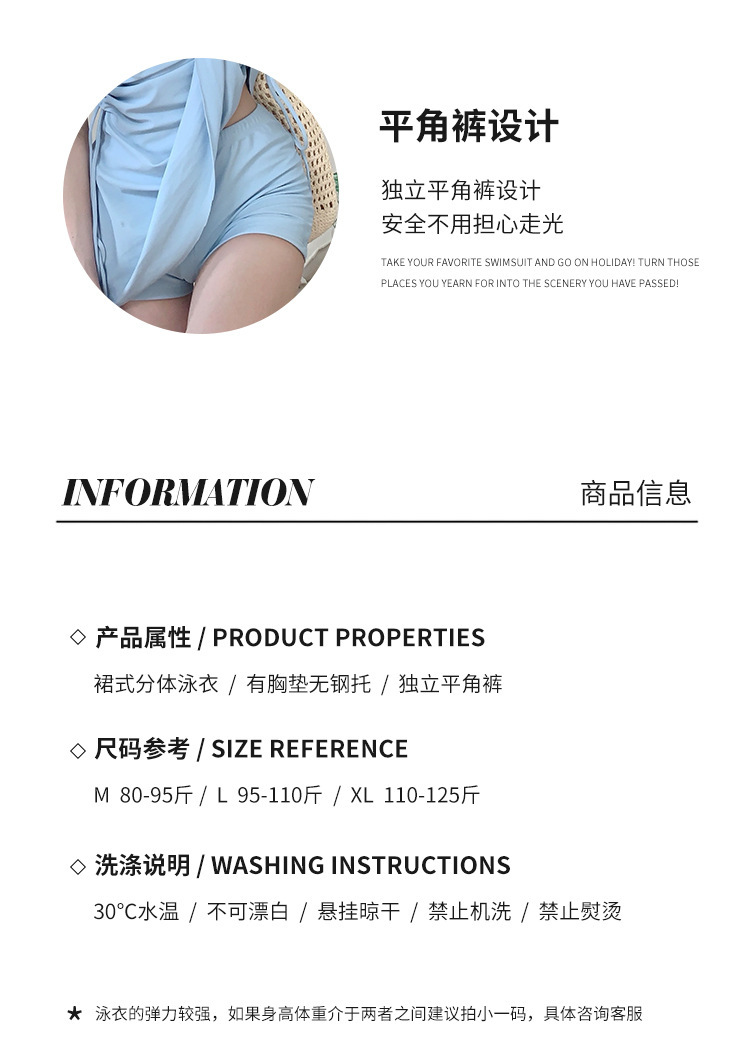 平角裤设计

独立平角裤设计
安全不用担心走光

TAKE YOUR FAVORITE SWIMSUIT AND GO ON HOLIDAY! TURN THOSE PLACES YOU YEARN FOR INTO THE SCENERY YOU HAVE PASSED!

INFORMATION

商品信息

◇ 产品属性 / PRODUCT PROPERTIES

裙式分体泳衣 / 有胸垫无钢托 / 独立平角裤

◇ 尺码参考 / SIZE REFERENCE

M 80-95斤 / L 95-110斤 / XL 110-125斤

◇ 洗涤说明 / WASHING INSTRUCTIONS

30°C水温 / 不可漂白 / 悬挂晾干 / 禁止机洗 / 禁止熨烫

★ 泳衣的弹力较强，如果身高体重介于两者之间建议拍小一码，具体咨询客服